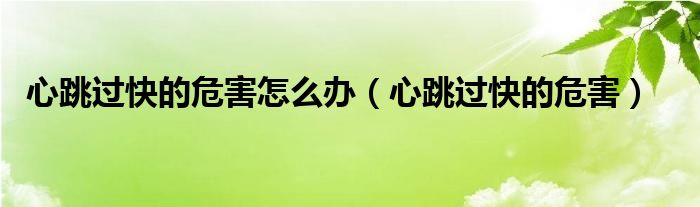 心跳过快的危害怎么办（心跳过快的危害）